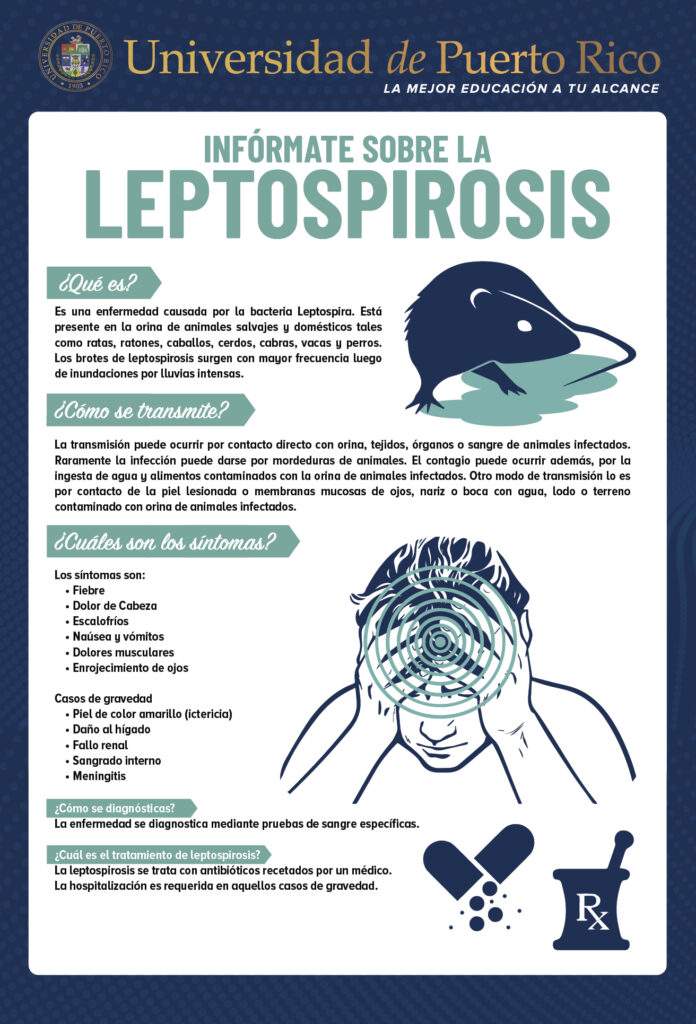 Universidad de Puerto Rico
LA MEJOR EDUCACIÓN A TU ALCANCE

INFÓRMATE SOBRE LA
LEPTOSPIROSIS

¿Qué es?

Es una enfermedad causada por la bacteria Leptospira. Está presente en la orina de animales salvajes y domésticos tales como ratas, ratones, caballos, cerdos, cabras, vacas y perros. Los brotes de leptospirosis surgen con mayor frecuencia luego de inundaciones por lluvias intensas.

¿Cómo se transmite?

La transmisión puede ocurrir por contacto directo con orina, tejidos, órganos o sangre de animales infectados. Raramente la infección puede darse por mordeduras de animales. El contagio puede ocurrir además, por la ingesta de agua y alimentos contaminados con la orina de animales infectados. Otro modo de transmisión lo es por contacto de la piel lesionada o membranas mucosas de ojos, nariz o boca con agua, lodo o terreno contaminado con orina de animales infectados.

¿Cuáles son los síntomas?

Los síntomas son:
• Fiebre
• Dolor de Cabeza
• Escalofríos
• Naúsea y vómitos
• Dolores musculares
• Enrojecimiento de ojos

Casos de gravedad
• Piel de color amarillo (ictericia)
• Daño al hígado
• Fallo renal
• Sangrado interno
• Meningitis

¿Cómo se diagnósticas?
La enfermedad se diagnostica mediante pruebas de sangre específicas.

¿Cuál es el tratamiento de leptospirosis?
La leptospirosis se trata con antibióticos recetados por un médico.
La hospitalización es requerida en aquellos casos de gravedad.

Rx